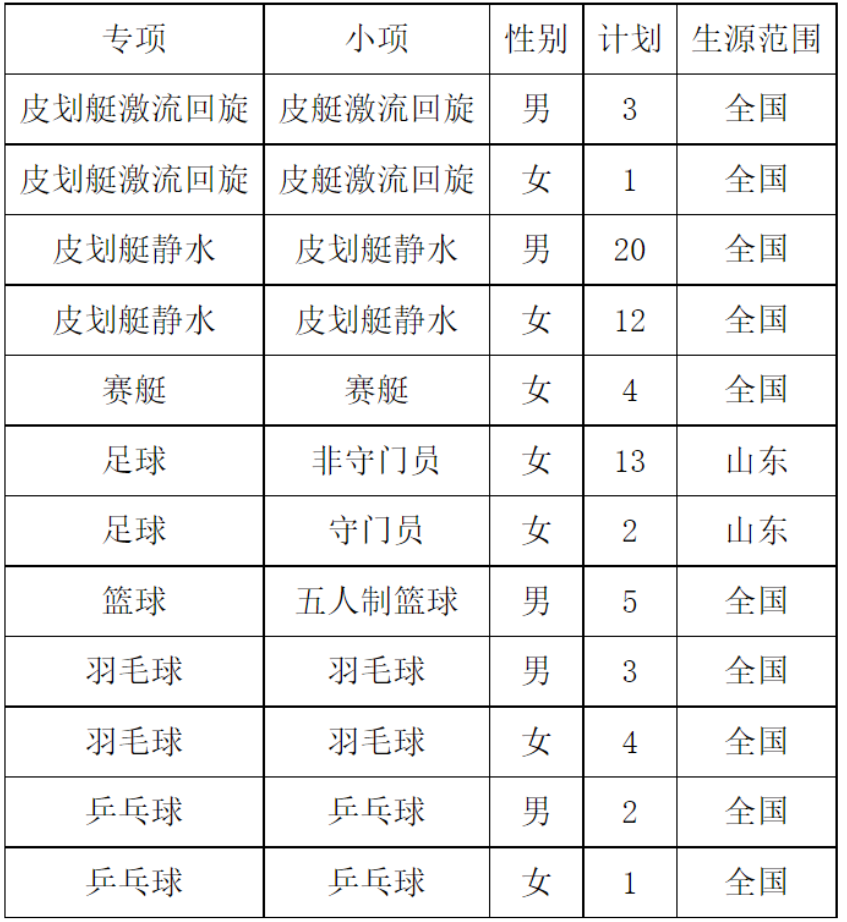 | 专项 | 小项 | 性别 | 计划 | 生源范围 |
|---|---|---|---|---|
| 皮划艇激流回旋 | 皮艇激流回旋 | 男 | 3 | 全国 |
| 皮划艇激流回旋 | 皮艇激流回旋 | 女 | 1 | 全国 |
| 皮划艇静水 | 皮划艇静水 | 男 | 20 | 全国 |
| 皮划艇静水 | 皮划艇静水 | 女 | 12 | 全国 |
| 赛艇 | 赛艇 | 女 | 4 | 全国 |
| 足球 | 非守门员 | 女 | 13 | 山东 |
| 足球 | 守门员 | 女 | 2 | 山东 |
| 篮球 | 五人制篮球 | 男 | 5 | 全国 |
| 羽毛球 | 羽毛球 | 男 | 3 | 全国 |
| 羽毛球 | 羽毛球 | 女 | 4 | 全国 |
| 乒乓球 | 乒乓球 | 男 | 2 | 全国 |
| 乒乓球 | 乒乓球 | 女 | 1 | 全国 |